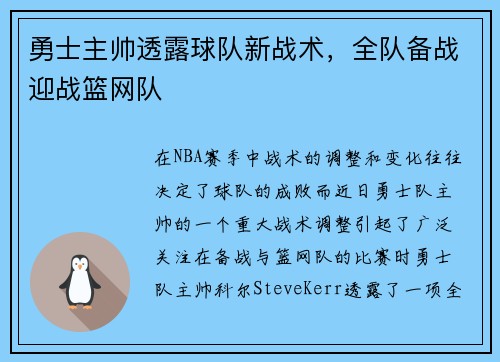 勇士主帅透露球队新战术，全队备战迎战篮网队

在NBA赛季中战术的调整和变化往往决定了球队的成败而近日勇士队主帅的一个重大战术调整引起了广泛关注在备战与篮网队的比赛时勇士队主帅科尔SteveKerr透露了一项全